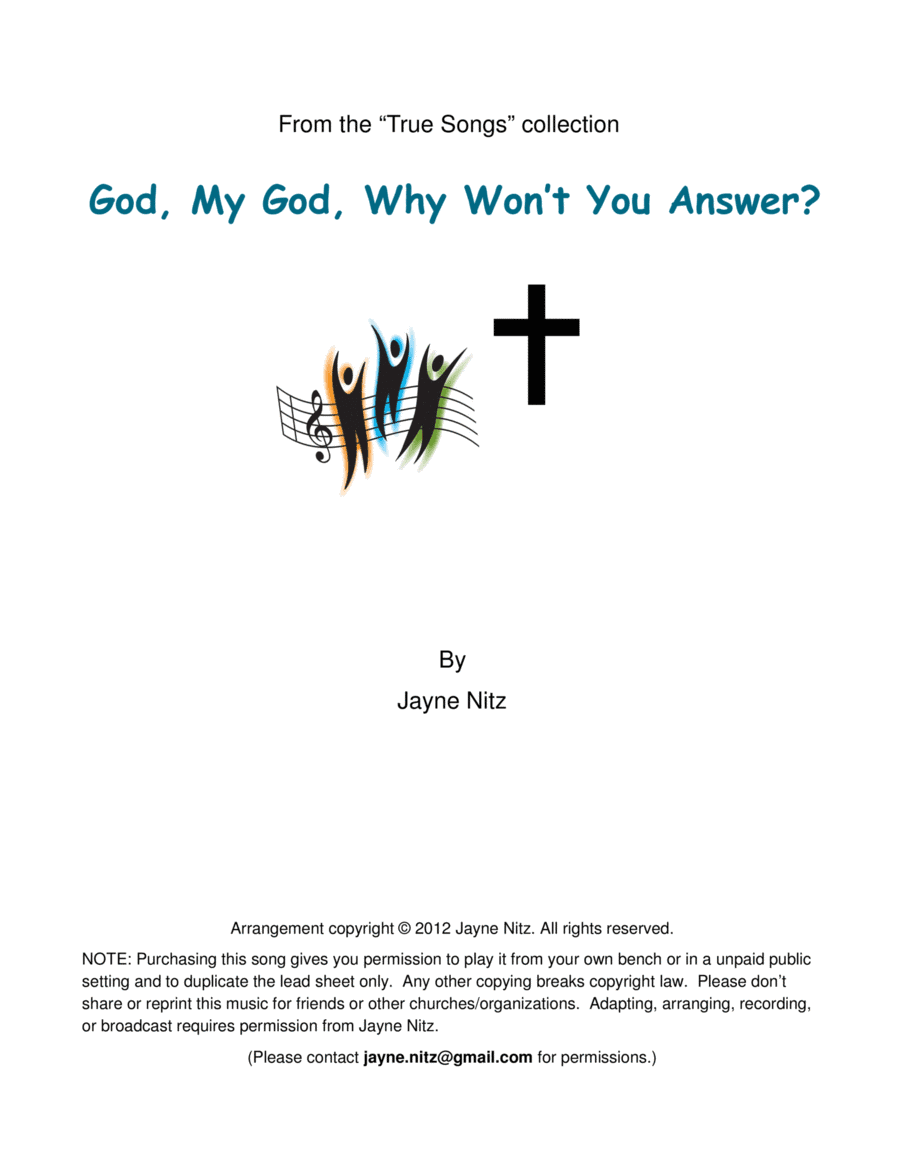 From the “True Songs” collection

God, My God, Why Won’t You Answer?

By

Jayne Nitz

Arrangement copyright © 2012 Jayne Nitz. All rights reserved.

NOTE: Purchasing this song gives you permission to play it from your own bench or in a unpaid public setting and to duplicate the lead sheet only. Any other copying breaks copyright law. Please don’t share or reprint this music for friends or other churches/organizations. Adapting, arranging, recording, or broadcast requires permission from Jayne Nitz.

(Please contact jayne.nitz@gmail.com for permissions.)